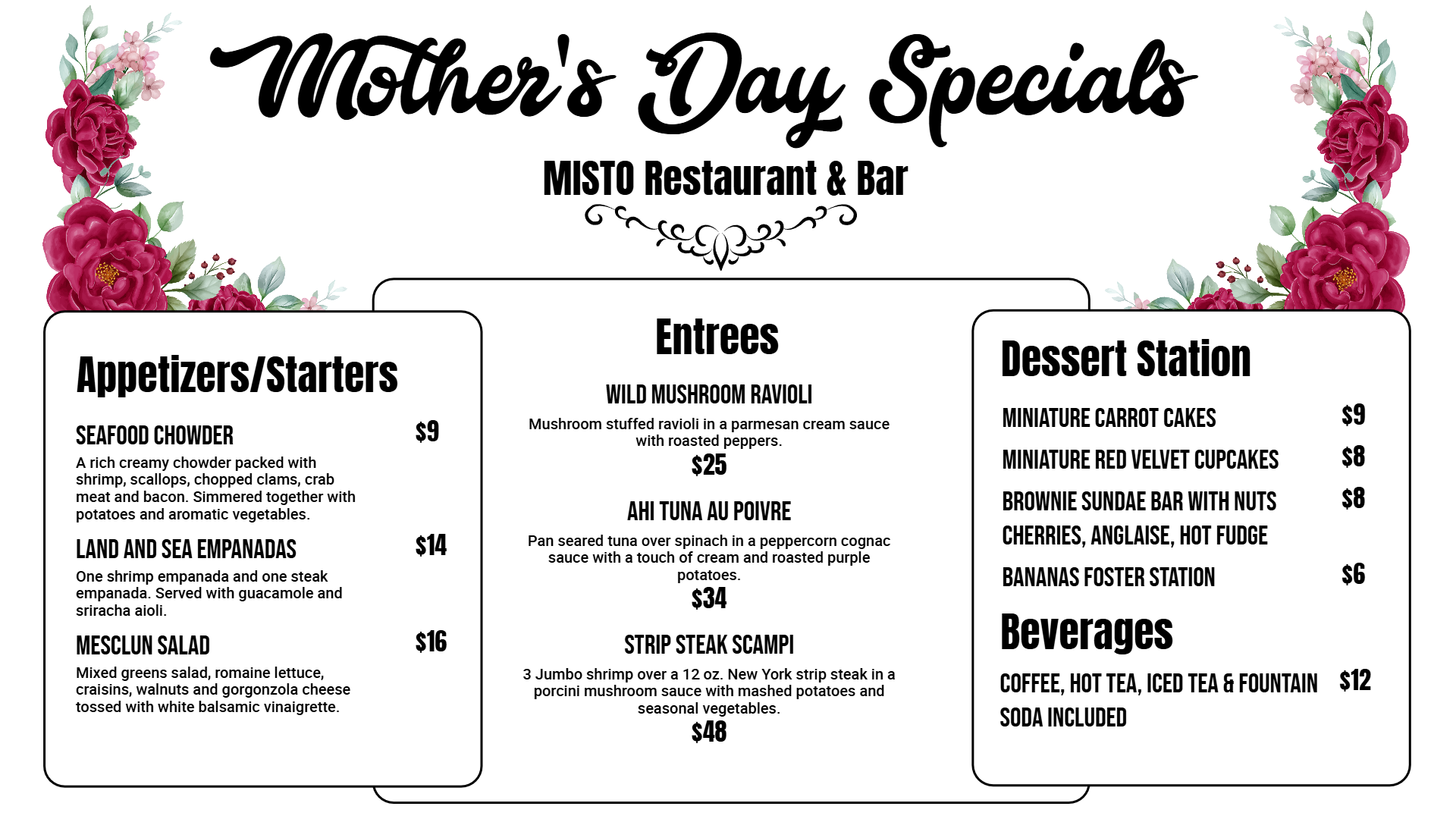 Mother's Day Specials

MISTO Restaurant & Bar

Appetizers/Starters

SEAFOOD CHOWDER $9

A rich creamy chowder packed with shrimp, scallops, chopped clams, crab meat and bacon. Simmered together with potatoes and aromatic vegetables.

LAND AND SEA EMPANADAS $14

One shrimp empanada and one steak empanada. Served with guacamole and sriracha aioli.

MESCLUN SALAD $16

Mixed greens salad, romaine lettuce, craisins, walnuts and gorgonzola cheese tossed with white balsamic vinaigrette.

Entrees

WILD MUSHROOM RAVIOLI

Mushroom stuffed ravioli in a parmesan cream sauce with roasted peppers.

$25

AHI TUNA AU POIVRE

Pan seared tuna over spinach in a peppercorn cognac sauce with a touch of cream and roasted purple potatoes.

$34

STRIP STEAK SCAMPI

3 Jumbo shrimp over a 12 oz. New York strip steak in a porcini mushroom sauce with mashed potatoes and seasonal vegetables.

$48

Dessert Station

MINIATURE CARROT CAKES $9

MINIATURE RED VELVET CUPCAKES $8

BROWNIE SUNDAE BAR WITH NUTS CHERRIES, ANGLAISE, HOT FUDGE $8

BANANAS FOSTER STATION $6

Beverages

COFFEE, HOT TEA, ICED TEA & FOUNTAIN SODA INCLUDED $12